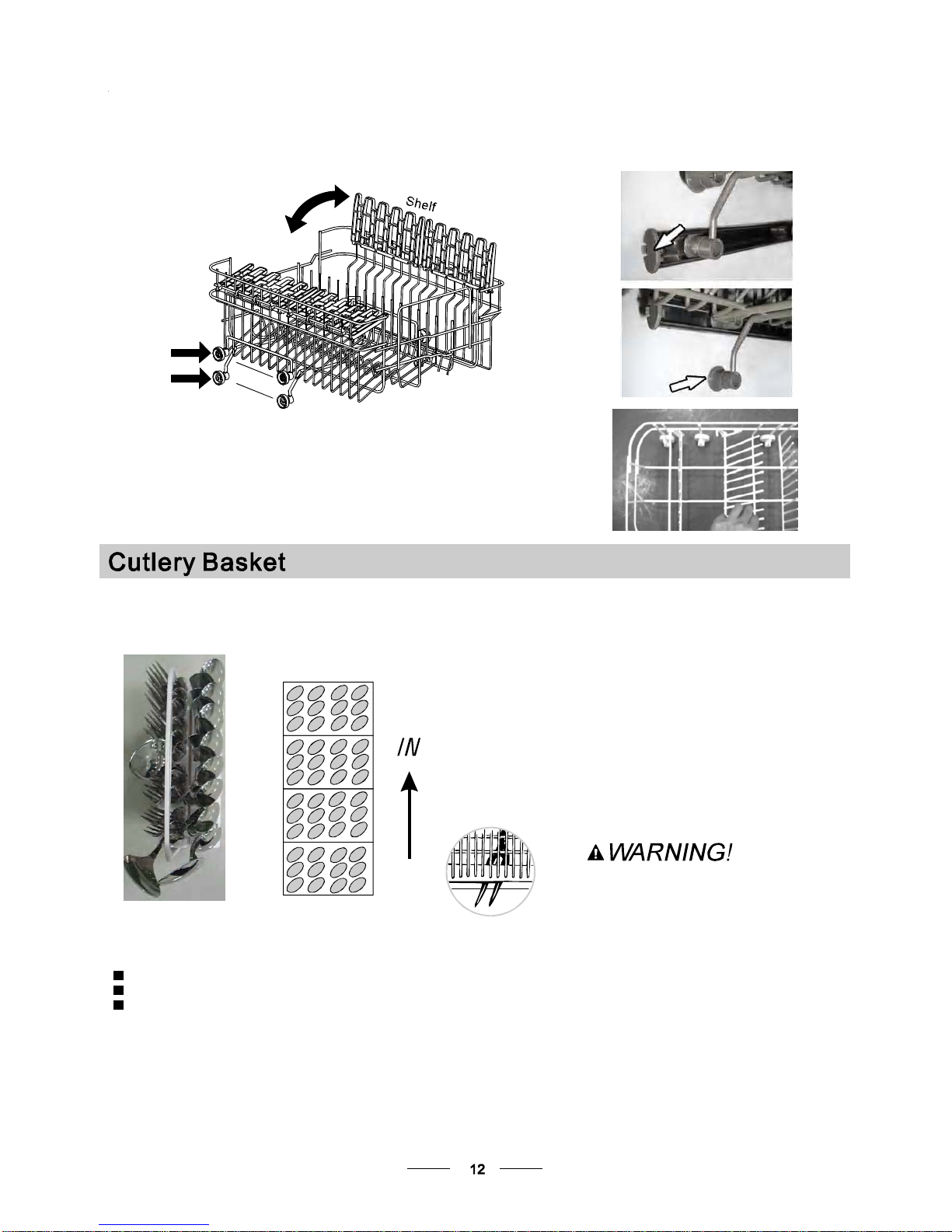 Shelf

Cutlery Basket

IN

WARNING!

12